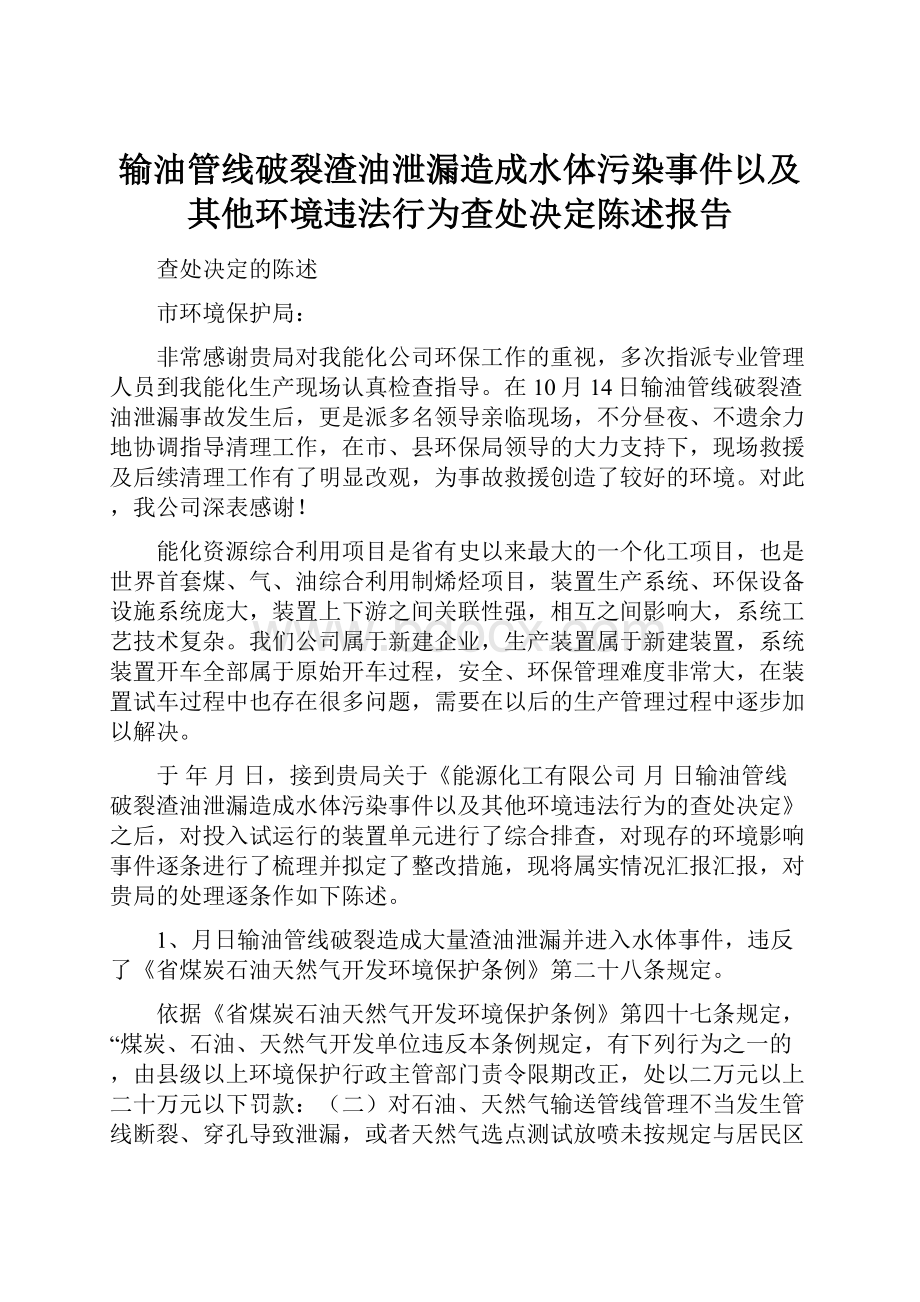 输油管线破裂渣油泄漏造成水体污染事件以及其他环境违法行为查处决定陈述报告

查处决定的陈述

市环境保护局：

非常感谢贵局对我能化公司环保工作的重视，多次指派专业管理人员到我能化生产现场认真检查指导。在10月14日输油管线破裂渣油泄漏事故发生后，更是派多名领导亲临现场，不分昼夜、不遗余力地协调指导清理工作，在市、县环保局领导的大力支持下，现场救援及后续清理工作有了明显改观，为事故救援创造了较好的环境。对此，我公司深表感谢！

能化资源综合利用项目是省有史以来最大的一个化工项目，也是世界首套煤、气、油综合利用制烯烃项目，装置生产系统、环保设备设施系统庞大，装置上下游之间关联性强，相互之间影响大，系统工艺技术复杂。我们公司属于新建企业，生产装置属于新建装置，系统装置开车全部属于原始开车过程，安全、环保管理难度非常大，在装置试车过程中也存在很多问题，需要在以后的生产管理过程中逐步加以解决。

于 年 月 日，接到贵局关于《能源化工有限公司 月 日输油管线破裂渣油泄漏造成水体污染事件以及其他环境违法行为的查处决定》之后，对投入试运行的装置单元进行了综合排查，对现存的环境影响事件逐条进行了梳理并拟定了整改措施，现将属实情况汇报汇报，对贵局的处理逐条作如下陈述。

1、月日输油管线破裂造成大量渣油泄漏并进入水体事件，违反了《省煤炭石油天然气开发环境保护条例》第二十八条规定。

依据《省煤炭石油天然气开发环境保护条例》第四十七条规定，“煤炭、石油、天然气开发单位违反本条例规定，有下列行为之一的，由县级以上环境保护行政主管部门责令限期改正，处以二万元以上二十万元以下罚款：（二）对石油、天然气输送管线管理不当发生管线断裂、穿孔导致泄漏，或者天然气选点测试放喷未按规定与居民区